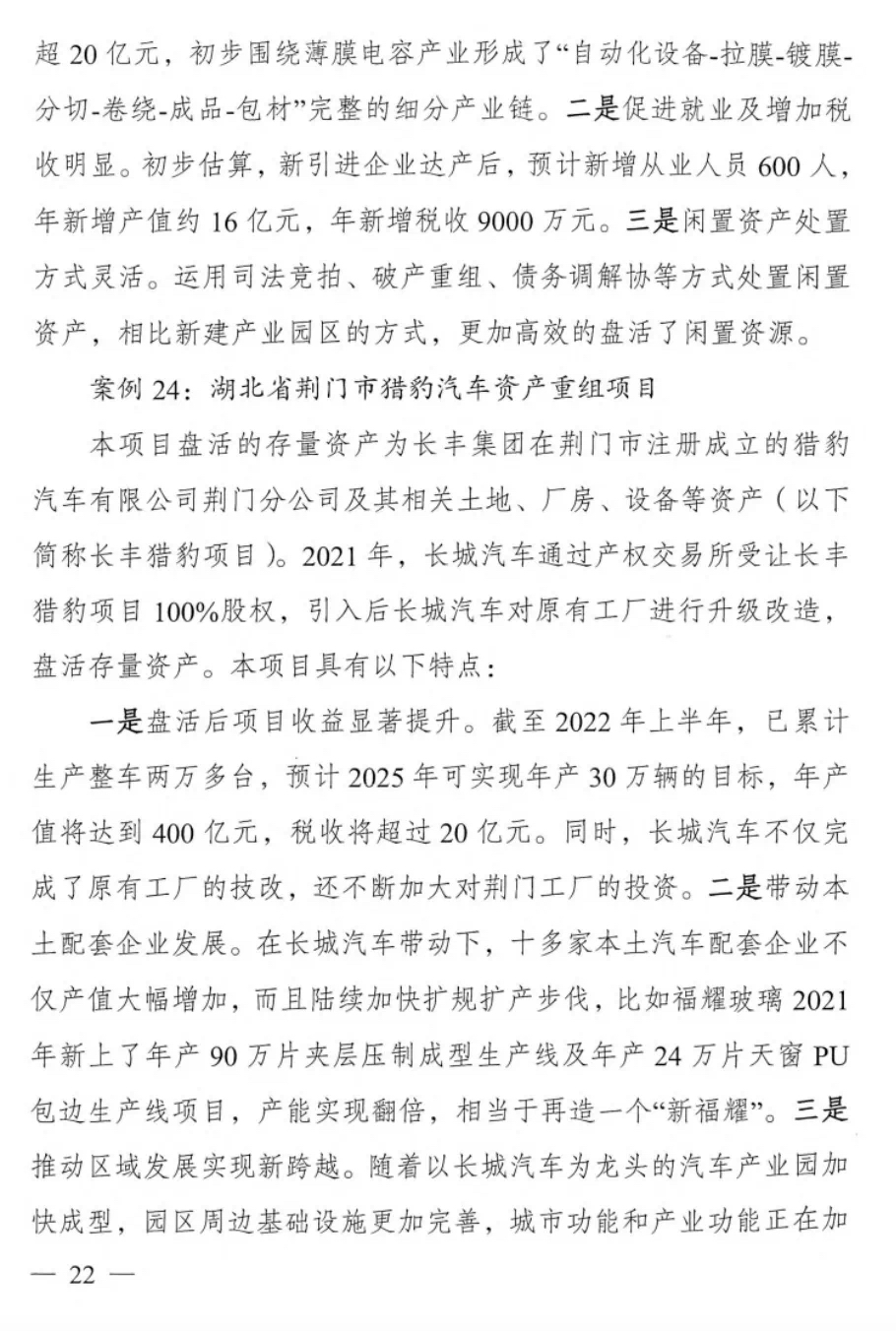 超 20 亿元，初步围绕薄膜电容产业形成了“自动化设备-拉膜-镀膜-分切-卷绕-成品-包材”完整的细分产业链。二是促进就业及增加税收明显。初步估算，新引进企业达产后，预计新增从业人员 600 人，年新增产值约 16 亿元，年新增税收 9000 万元。三是闲置资产处置方式灵活。运用司法竞拍、破产重组、债务调解协等方式处置闲置资产，相比新建产业园区的方式，更加高效的盘活了闲置资源。

案例 24：湖北省荆门市猎豹汽车资产重组项目

本项目盘活的存量资产为长丰集团在荆门市注册成立的猎豹汽车有限公司荆门分公司及其相关土地、厂房、设备等资产（以下简称长丰猎豹项目）。2021 年，长城汽车通过产权交易所受让长丰猎豹项目 100%股权，引入后长城汽车对原有工厂进行升级改造，盘活存量资产。本项目具有以下特点：

一是盘活后项目收益显著提升。截至 2022 年上半年，已累计生产整车两万多台，预计 2025 年可实现年产 30 万辆的目标，年产值将达到 400 亿元，税收将超过 20 亿元。同时，长城汽车不仅完成了原有工厂的技改，还不断加大对荆门工厂的投资。二是带动本土配套企业发展。在长城汽车带动下，十多家本土汽车配套企业不仅产值大幅增加，而且陆续加快扩规扩产步伐，比如福耀玻璃 2021 年新上了年产 90 万片夹层压制成型生产线及年产 24 万片天窗 PU 包边生产线项目，产能实现翻倍，相当于再造一个“新福耀”。三是推动区域发展实现新跨越。随着以长城汽车为龙头的汽车产业园加快成型，园区周边基础设施更加完善，城市功能和产业功能正在加

— 22 —